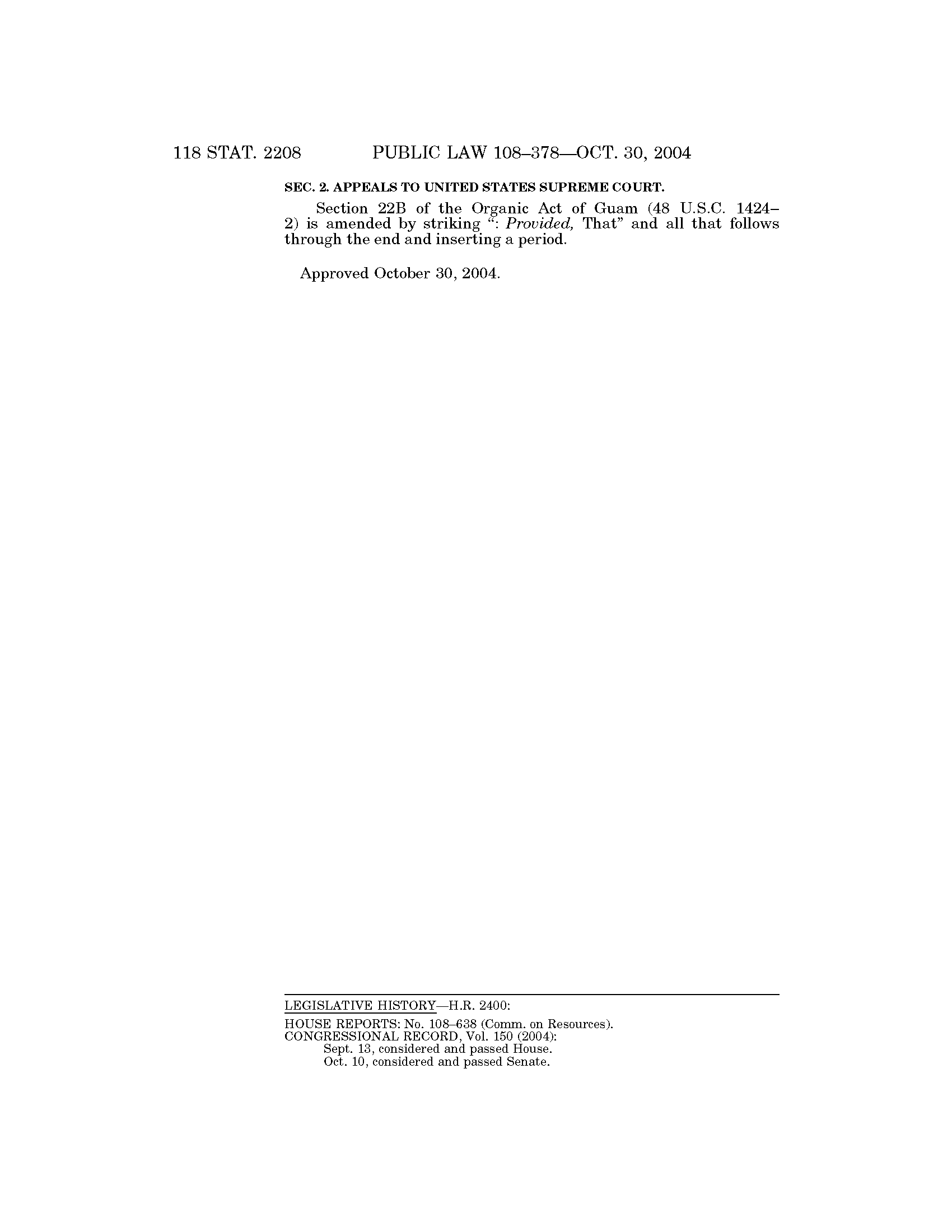 118 STAT. 2208 PUBLIC LAW 108–378—OCT. 30, 2004

SEC. 2. APPEALS TO UNITED STATES SUPREME COURT.

Section 22B of the Organic Act of Guam (48 U.S.C. 1424–2) is amended by striking ": Provided, That" and all that follows through the end and inserting a period.

Approved October 30, 2004.

LEGISLATIVE HISTORY—H.R. 2400:

HOUSE REPORTS: No. 108–638 (Comm. on Resources).
CONGRESSIONAL RECORD, Vol. 150 (2004):
Sept. 13, considered and passed House.
Oct. 10, considered and passed Senate.